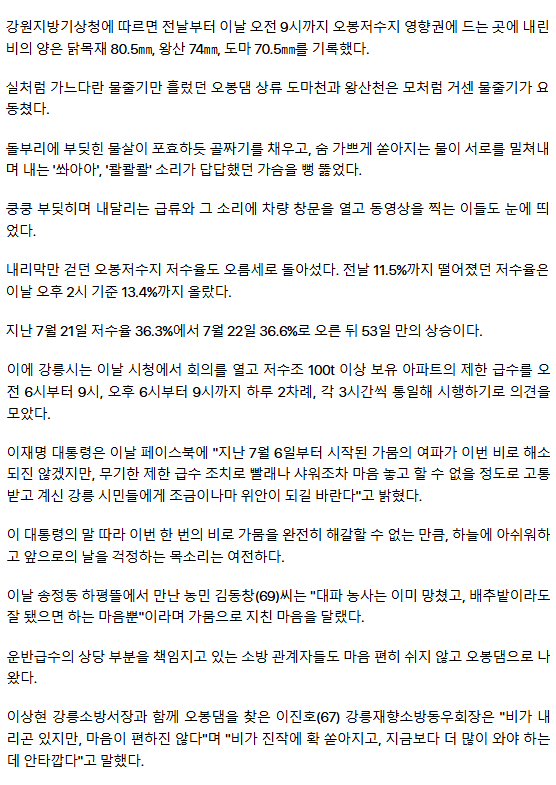 강원지방기상청에 따르면 전날부터 이날 오전 9시까지 오봉저수지 영향권에 드는 곳에 내린 비의 양은 닭목재 80.5㎜, 왕산 74㎜, 도마 70.5㎜를 기록했다.

실처럼 가느다란 물줄기만 흘렀던 오봉댐 상류 도마천과 왕산천은 모처럼 거센 물줄기가 요동쳤다.

돌부리에 부딪힌 물살이 포효하듯 골짜기를 채우고, 숨 가쁘게 쏟아지는 물이 서로를 밀쳐내며 내는 '쏴아아', '콸콸콸' 소리가 답답했던 가슴을 뻥 뚫었다.

쿵쿵 부딪히며 내달리는 급류와 그 소리에 차량 창문을 열고 동영상을 찍는 이들도 눈에 띄었다.

내리막만 걷던 오봉저수지 저수율도 오름세로 돌아섰다. 전날 11.5%까지 떨어졌던 저수율은 이날 오후 2시 기준 13.4%까지 올랐다.

지난 7월 21일 저수율 36.3%에서 7월 22일 36.6%로 오른 뒤 53일 만의 상승이다.

이에 강릉시는 이날 시청에서 회의를 열고 저수조 100t 이상 보유 아파트의 제한 급수를 오전 6시부터 9시, 오후 6시부터 9시까지 하루 2차례, 각 3시간씩 통일해 시행하기로 의견을 모았다.

이재명 대통령은 이날 페이스북에 "지난 7월 6일부터 시작된 가뭄의 여파가 이번 비로 해소되진 않겠지만, 무기한 제한 급수 조치로 빨래나 샤워조차 마음 놓고 할 수 없을 정도로 고통받고 계신 강릉 시민들에게 조금이나마 위안이 되길 바란다"고 밝혔다.

이 대통령의 말 따라 이번 한 번의 비로 가뭄을 완전히 해갈할 수 없는 만큼, 하늘에 아쉬워하고 앞으로의 날을 걱정하는 목소리는 여전하다.

이날 송정동 하평뜰에서 만난 농민 김동창(69)씨는 "대파 농사는 이미 망쳤고, 배추밭이라도 잘 됐으면 하는 마음뿐"이라며 가뭄으로 지친 마음을 달랬다.

운반급수의 상당 부분을 책임지고 있는 소방 관계자들도 마음 편히 쉬지 않고 오봉댐으로 나왔다.

이상현 강릉소방서장과 함께 오봉댐을 찾은 이진호(67) 강릉재향소방동우회장은 "비가 내리곤 있지만, 마음이 편하진 않다"며 "비가 진작에 확 쏟아지고, 지금보다 더 많이 와야 하는데 안타깝다"고 말했다.